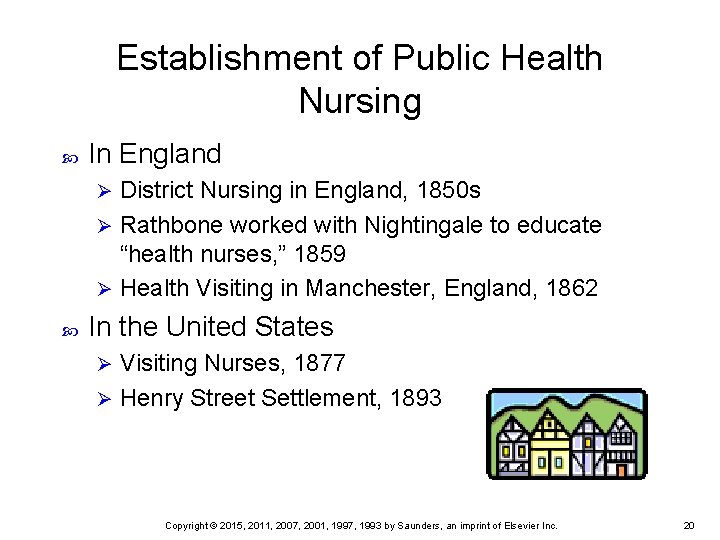 Establishment of Public Health Nursing

In England

District Nursing in England, 1850s

Rathbone worked with Nightingale to educate “health nurses,” 1859

Health Visiting in Manchester, England, 1862

In the United States

Visiting Nurses, 1877

Henry Street Settlement, 1893

Copyright © 2015, 2011, 2007, 2001, 1997, 1993 by Saunders, an imprint of Elsevier Inc.

20